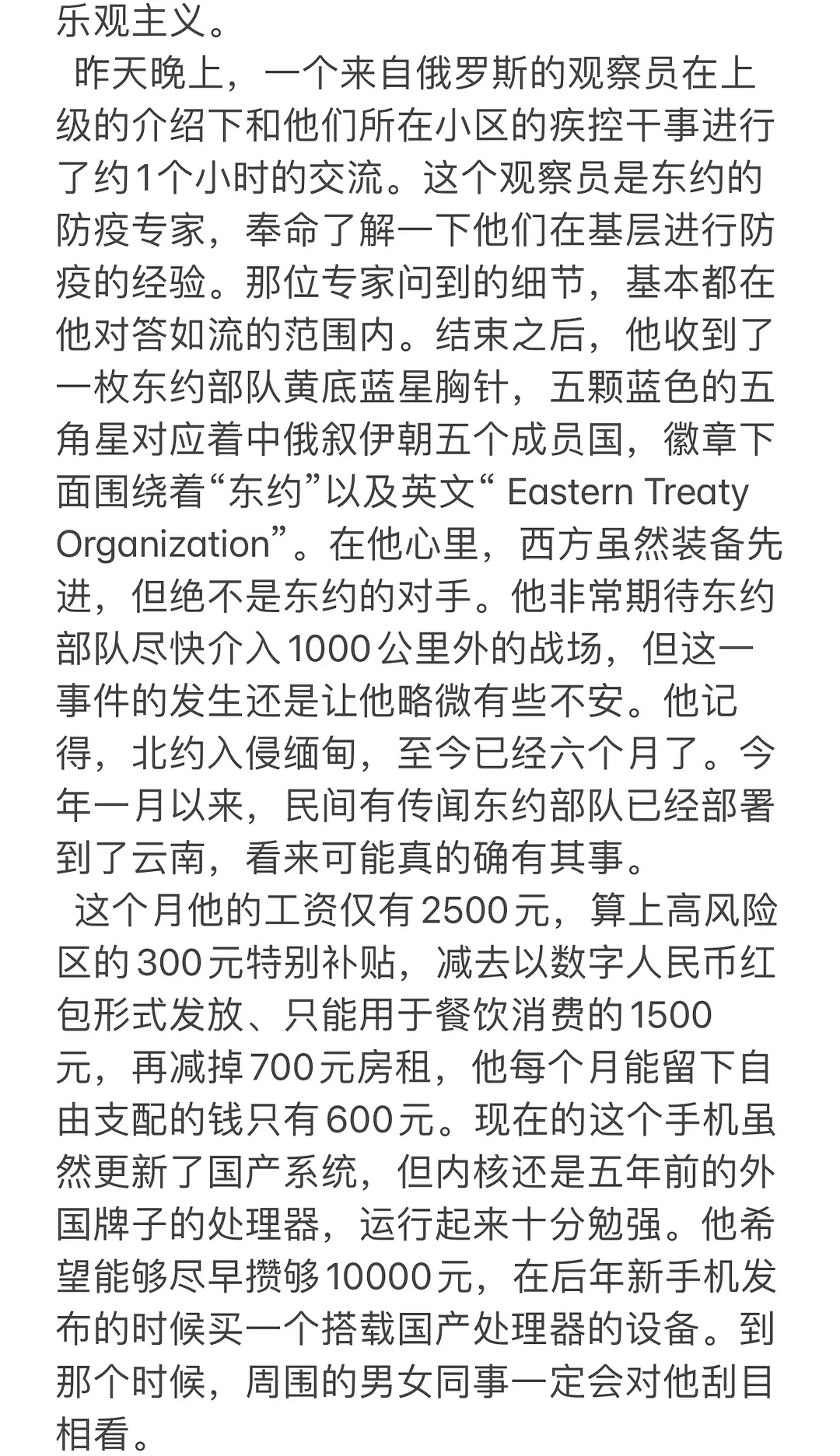 乐观主义。

昨天晚上，一个来自俄罗斯的观察员在上级的介绍下和他们所在小区的疾控干事进行了约1个小时的交流。这个观察员是东约的防疫专家，奉命了解一下他们在基层进行防疫的经验。那位专家问到的细节，基本都在他对答如流的范围内。结束之后，他收到了一枚东约部队黄底蓝星胸针，五颗蓝色的五角星对应着中俄叙伊朝五个成员国，徽章下面围绕着“东约”以及英文“ Eastern Treaty Organization”。在他心里，西方虽然装备先进，但绝不是东约的对手。他非常期待东约部队尽快介入1000公里外的战场，但这一事件的发生还是让他略微有些不安。他记得，北约入侵缅甸，至今已经六个月了。今年一月以来，民间有传闻东约部队已经部署到了云南，看来可能真的确有其事。

这个月他的工资仅有2500元，算上高风险区的300元特别补贴，减去以数字人民币红包形式发放、只能用于餐饮消费的1500元，再减掉700元房租，他每个月能留下自由支配的钱只有600元。现在的这个手机虽然更新了国产系统，但内核还是五年前的外国牌子的处理器，运行起来十分勉强。他希望能够尽早攒够10000元，在后年新手机发布的时候买一个搭载国产处理器的设备。到那个时候，周围的男女同事一定会对他刮目相看。